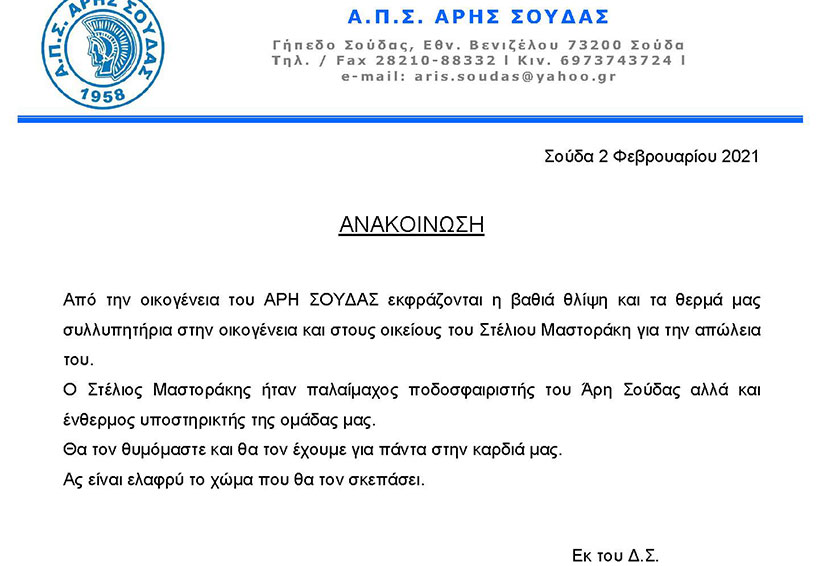 Α.Π.Σ. ΑΡΗΣ ΣΟΥΔΑΣ
1958

Α.Π.Σ. ΑΡΗΣ ΣΟΥΔΑΣ
Γήπεδο Σούδας, Εθν. Βενιζέλου 73200 Σούδα
Τηλ. / Fax 28210-88332 l Κιν. 6973743724 l
e-mail: aris.soudas@yahoo.gr

Σούδα 2 Φεβρουαρίου 2021

ΑΝΑΚΟΙΝΩΣΗ

Από την οικογένεια του ΑΡΗ ΣΟΥΔΑΣ εκφράζονται η βαθιά θλίψη και τα θερμά μας συλλυπητήρια στην οικογένεια και στους οικείους του Στέλιου Μαστοράκη για την απώλεια του.

Ο Στέλιος Μαστοράκης ήταν παλαίμαχος ποδοσφαιριστής του Άρη Σούδας αλλά και ένθερμος υποστηρικτής της ομάδας μας.

Θα τον θυμόμαστε και θα τον έχουμε για πάντα στην καρδιά μας.

Ας είναι ελαφρύ το χώμα που θα τον σκεπάσει.

Εκ του Δ.Σ.